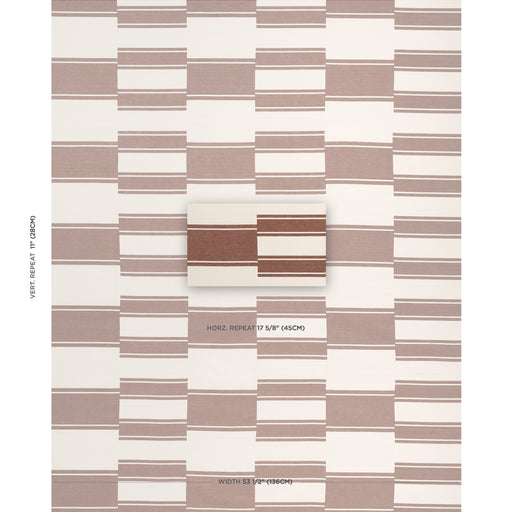 VERT. REPEAT 11" (28CM)

HORZ. REPEAT 17 5/8" (45CM)

WIDTH 53 1/2" (136CM)